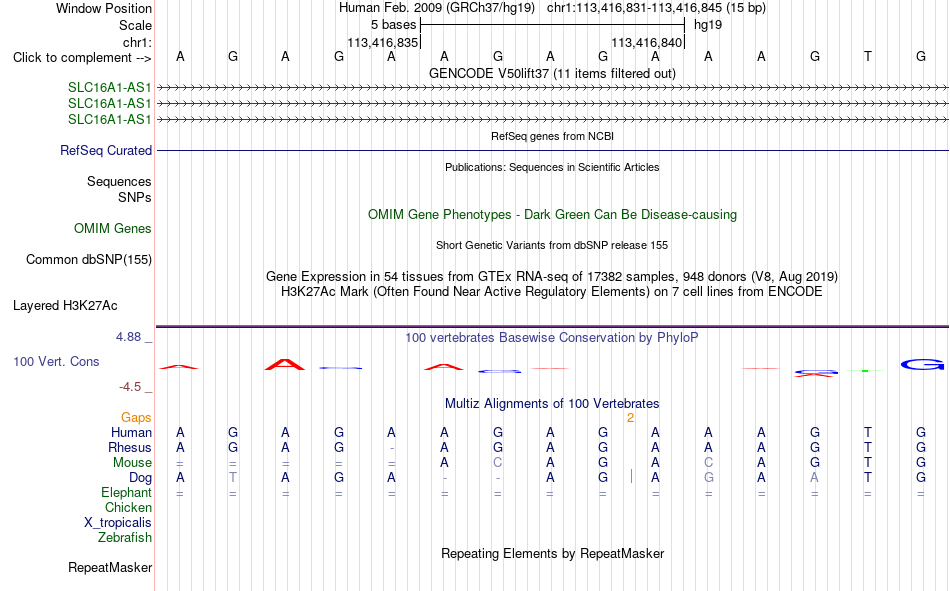 Window Position Human Feb. 2009 (GRCh37/hg19) chr1:113,416,831-113,416,845 (15 bp)
Scale 5 bases hg19
chr1: 113,416,835 113,416,840
Click to complement --> A G A G A A G A G A A A G T G
GENCODE V50lift37 (11 items filtered out)
SLC16A1-AS1
SLC16A1-AS1
SLC16A1-AS1
RefSeq genes from NCBI
RefSeq Curated
Publications: Sequences in Scientific Articles
Sequences
SNPs
OMIM Gene Phenotypes - Dark Green Can Be Disease-causing
OMIM Genes
Short Genetic Variants from dbSNP release 155
Common dbSNP(155)
Gene Expression in 54 tissues from GTEx RNA-seq of 17382 samples, 948 donors (V8, Aug 2019)
H3K27Ac Mark (Often Found Near Active Regulatory Elements) on 7 cell lines from ENCODE
Layered H3K27Ac
4.88 _ 100 vertebrates Basewise Conservation by PhyloP
100 Vert. Cons
-4.5 _
Multiz Alignments of 100 Vertebrates
Gaps 2
Human A G A G A A G A G A A A G T G
Rhesus A G A G - A G A G A A A G T G
Mouse = = = = = A C A G A C A G T G
Dog A T A G A - - A G A G A A T G
Elephant = = = = = = = = = = = = = = =
Chicken
X_tropicalis
Zebrafish
Repeating Elements by RepeatMasker
RepeatMasker